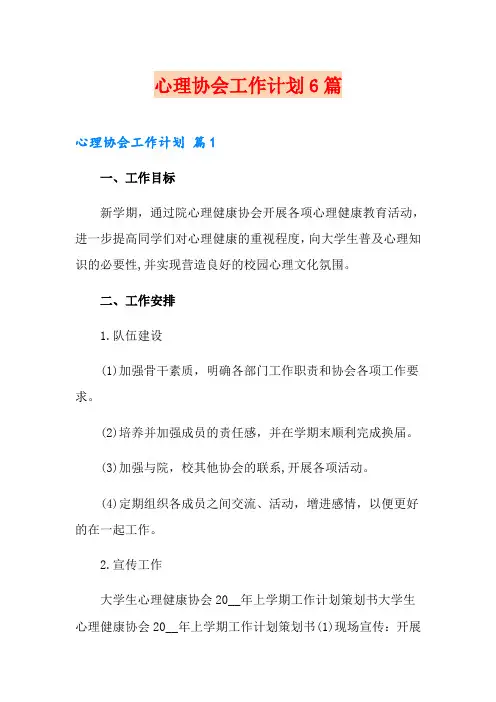 心理协会工作计划6篇

心理协会工作计划 篇1

一、工作目标

新学期，通过院心理健康协会开展各项心理健康教育活动，进一步提高同学们对心理健康的重视程度，向大学生普及心理知识的必要性,并实现营造良好的校园心理文化氛围。

二、工作安排

1.队伍建设

(1)加强骨干素质，明确各部门工作职责和协会各项工作要求。

(2)培养并加强成员的责任感，并在学期末顺利完成换届。

(3)加强与院，校其他协会的联系,开展各项活动。

(4)定期组织各成员之间交流、活动，增进感情，以便更好的在一起工作。

2.宣传工作

大学生心理健康协会20__年上学期工作计划策划书大学生心理健康协会20__年上学期工作计划策划书(1)现场宣传：开展